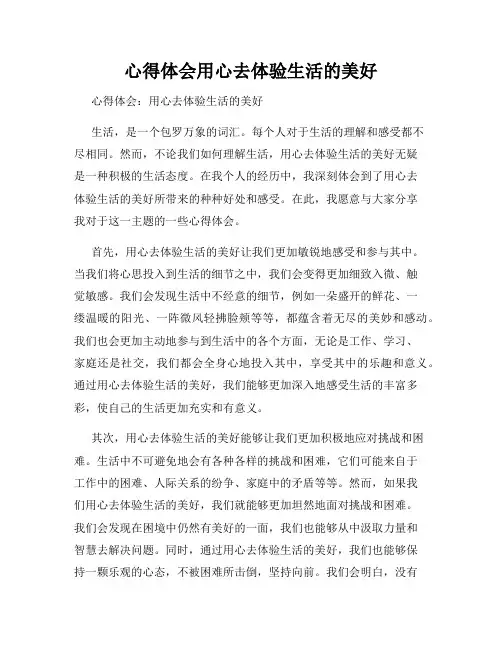 心得体会用心去体验生活的美好

心得体会：用心去体验生活的美好

生活，是一个包罗万象的词汇。每个人对于生活的理解和感受都不尽相同。然而，不论我们如何理解生活，用心去体验生活的美好无疑是一种积极的生活态度。在我个人的经历中，我深刻体会到了用心去体验生活的美好所带来的种种好处和感受。在此，我愿意与大家分享我对于这一主题的一些心得体会。

首先，用心去体验生活的美好让我们更加敏锐地感受和参与其中。当我们将心思投入到生活的细节之中，我们会变得更加细致入微、触觉敏感。我们会发现生活中不经意的细节，例如一朵盛开的鲜花、一缕温暖的阳光、一阵微风轻拂脸颊等等，都蕴含着无尽的美妙和感动。我们也会更加主动地参与到生活中的各个方面，无论是工作、学习、家庭还是社交，我们都会全身心地投入其中，享受其中的乐趣和意义。通过用心去体验生活的美好，我们能够更加深入地感受生活的丰富多彩，使自己的生活更加充实和有意义。

其次，用心去体验生活的美好能够让我们更加积极地应对挑战和困难。生活中不可避免地会有各种各样的挑战和困难，它们可能来自于工作中的困难、人际关系的纷争、家庭中的矛盾等等。然而，如果我们用心去体验生活的美好，我们就能够更加坦然地面对挑战和困难。我们会发现在困境中仍然有美好的一面，我们也能够从中汲取力量和智慧去解决问题。同时，通过用心去体验生活的美好，我们也能够保持一颗乐观的心态，不被困难所击倒，坚持向前。我们会明白，没有